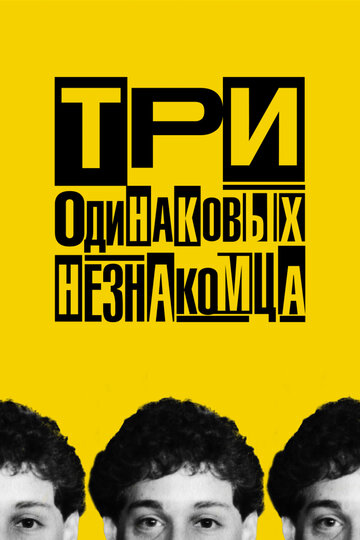 ТРИ
ОДИНАКОВЫХ
НЕЗНАКОМЦА